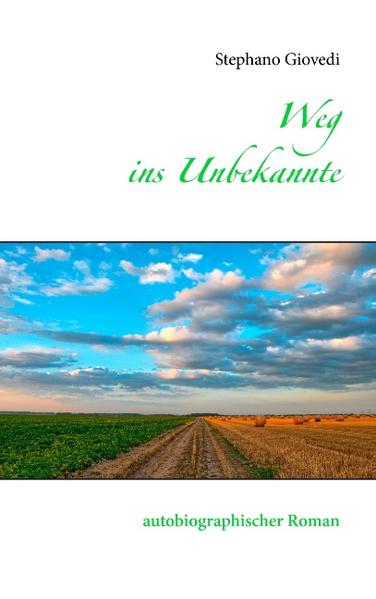 Stephano Giovedi

Weg
ins Unbekannte

autobiographischer Roman